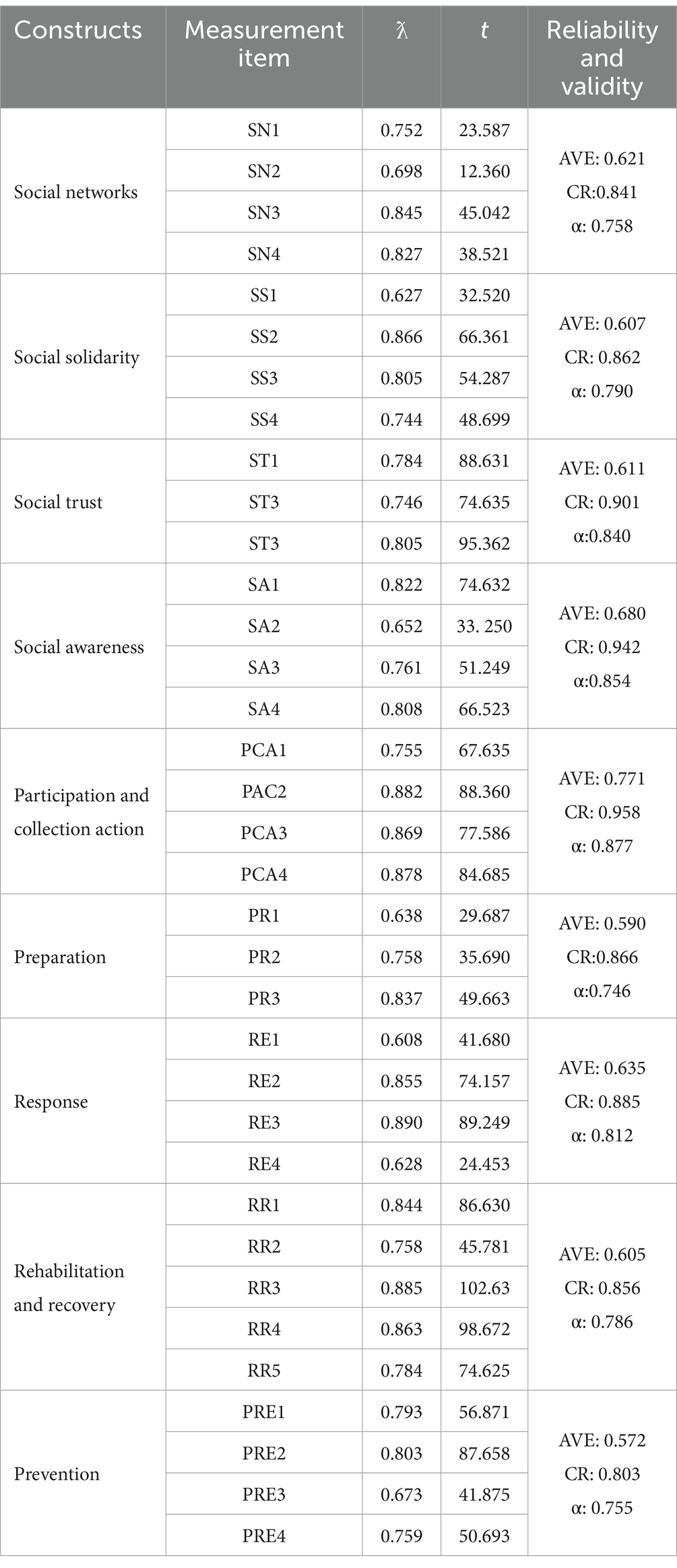 | Constructs | Measurement item | $\lambda$ | $t$ | Reliability and validity |
|---|---|---|---|---|
| Social networks | SN1 | 0.752 | 23.587 | AVE: 0.621 CR:0.841 α: 0.758 |
| | SN2 | 0.698 | 12.360 | |
| | SN3 | 0.845 | 45.042 | |
| | SN4 | 0.827 | 38.521 | |
| Social solidarity | SS1 | 0.627 | 32.520 | AVE: 0.607 CR: 0.862 α: 0.790 |
| | SS2 | 0.866 | 66.361 | |
| | SS3 | 0.805 | 54.287 | |
| | SS4 | 0.744 | 48.699 | |
| Social trust | ST1 | 0.784 | 88.631 | AVE: 0.611 CR: 0.901 α:0.840 |
| | ST3 | 0.746 | 74.635 | |
| | ST3 | 0.805 | 95.362 | |
| Social awareness | SA1 | 0.822 | 74.632 | AVE: 0.680 CR: 0.942 α:0.854 |
| | SA2 | 0.652 | 33. 250 | |
| | SA3 | 0.761 | 51.249 | |
| | SA4 | 0.808 | 66.523 | |
| Participation and collection action | PCA1 | 0.755 | 67.635 | AVE: 0.771 CR: 0.958 α: 0.877 |
| | PAC2 | 0.882 | 88.360 | |
| | PCA3 | 0.869 | 77.586 | |
| | PCA4 | 0.878 | 84.685 | |
| Preparation | PR1 | 0.638 | 29.687 | AVE: 0.590 CR:0.866 α:0.746 |
| | PR2 | 0.758 | 35.690 | |
| | PR3 | 0.837 | 49.663 | |
| Response | RE1 | 0.608 | 41.680 | AVE: 0.635 CR: 0.885 α: 0.812 |
| | RE2 | 0.855 | 74.157 | |
| | RE3 | 0.890 | 89.249 | |
| | RE4 | 0.628 | 24.453 | |
| Rehabilitation and recovery | RR1 | 0.844 | 86.630 | AVE: 0.605 CR: 0.856 α: 0.786 |
| | RR2 | 0.758 | 45.781 | |
| | RR3 | 0.885 | 102.63 | |
| | RR4 | 0.863 | 98.672 | |
| | RR5 | 0.784 | 74.625 | |
| Prevention | PRE1 | 0.793 | 56.871 | AVE: 0.572 CR: 0.803 α: 0.755 |
| | PRE2 | 0.803 | 87.658 | |
| | PRE3 | 0.673 | 41.875 | |
| | PRE4 | 0.759 | 50.693 | |